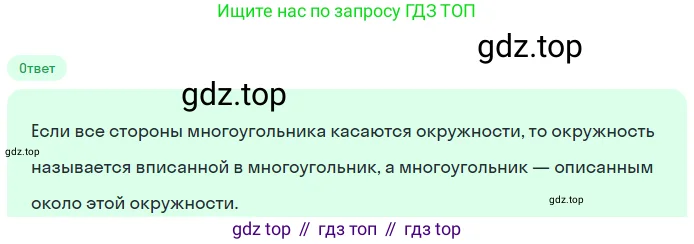 Ищите нас по запросу ГДЗ ТОП

gdz.top

Ответ

gdz.top

Если все стороны многоугольника касаются окружности, то окружность называется вписанной в многоугольник, а многоугольник — описанным около этой окружности.

gdz.top

gdz.top

gdz top // гдз топ // гдз top